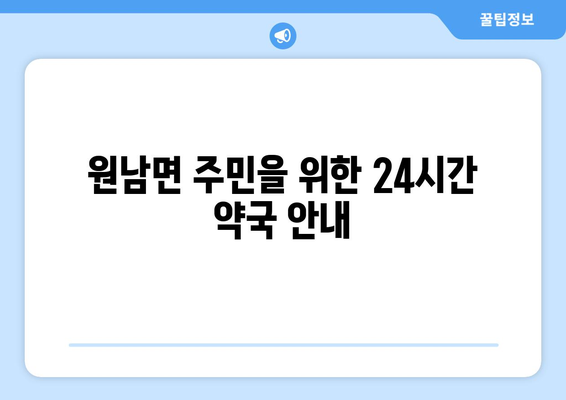 꿀팁정보

원남면 주민을 위한 24시간 약국 안내